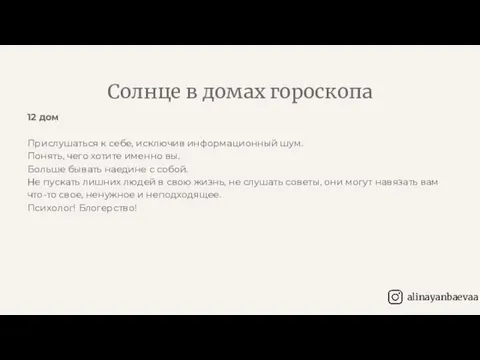 Солнце в домах гороскопа

12 дом

Прислушаться к себе, исключив информационный шум.
Понять, чего хотите именно вы.
Больше бывать наедине с собой.
Не пускать лишних людей в свою жизнь, не слушать советы, они могут навязать вам что-то свое, ненужное и неподходящее.
Психолог! Блогерство!

alinayanbaevaa